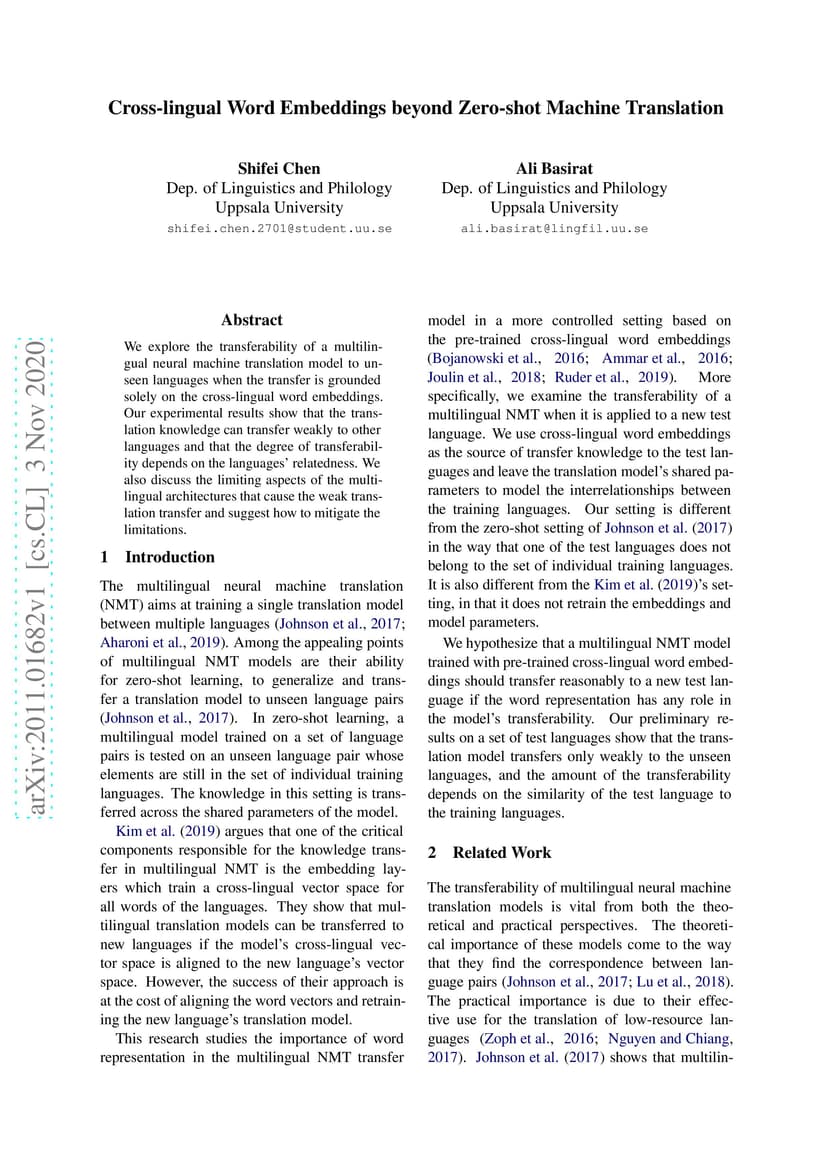 Cross-lingual Word Embeddings beyond Zero-shot Machine Translation

Shifei Chen
Dep. of Linguistics and Philology
Uppsala University
shifei.chen.2701@student.uu.se

Ali Basirat
Dep. of Linguistics and Philology
Uppsala University
ali.basirat@lingfil.uu.se

arXiv:2011.01682v1 [cs.CL] 3 Nov 2020

Abstract

We explore the transferability of a multilingual neural machine translation model to unseen languages when the transfer is grounded solely on the cross-lingual word embeddings. Our experimental results show that the translation knowledge can transfer weakly to other languages and that the degree of transferability depends on the languages' relatedness. We also discuss the limiting aspects of the multilingual architectures that cause the weak translation transfer and suggest how to mitigate the limitations.

1 Introduction

The multilingual neural machine translation (NMT) aims at training a single translation model between multiple languages (Johnson et al., 2017; Aharoni et al., 2019). Among the appealing points of multilingual NMT models are their ability for zero-shot learning, to generalize and transfer a translation model to unseen language pairs (Johnson et al., 2017). In zero-shot learning, a multilingual model trained on a set of language pairs is tested on an unseen language pair whose elements are still in the set of individual training languages. The knowledge in this setting is transferred across the shared parameters of the model.

Kim et al. (2019) argues that one of the critical components responsible for the knowledge transfer in multilingual NMT is the embedding layers which train a cross-lingual vector space for all words of the languages. They show that multilingual translation models can be transferred to new languages if the model's cross-lingual vector space is aligned to the new language's vector space. However, the success of their approach is at the cost of aligning the word vectors and retraining the new language's translation model.

This research studies the importance of word representation in the multilingual NMT transfer model in a more controlled setting based on the pre-trained cross-lingual word embeddings (Bojanowski et al., 2016; Ammar et al., 2016; Joulin et al., 2018; Ruder et al., 2019). More specifically, we examine the transferability of a multilingual NMT when it is applied to a new test language. We use cross-lingual word embeddings as the source of transfer knowledge to the test languages and leave the translation model's shared parameters to model the interrelationships between the training languages. Our setting is different from the zero-shot setting of Johnson et al. (2017) in the way that one of the test languages does not belong to the set of individual training languages. It is also different from the Kim et al. (2019)'s setting, in that it does not retrain the embeddings and model parameters.

We hypothesize that a multilingual NMT model trained with pre-trained cross-lingual word embeddings should transfer reasonably to a new test language if the word representation has any role in the model's transferability. Our preliminary results on a set of test languages show that the translation model transfers only weakly to the unseen languages, and the amount of the transferability depends on the similarity of the test language to the training languages.

2 Related Work

The transferability of multilingual neural machine translation models is vital from both the theoretical and practical perspectives. The theoretical importance of these models come to the way that they find the correspondence between language pairs (Johnson et al., 2017; Lu et al., 2018). The practical importance is due to their effective use for the translation of low-resource languages (Zoph et al., 2016; Nguyen and Chiang, 2017). Johnson et al. (2017) shows that multilin-